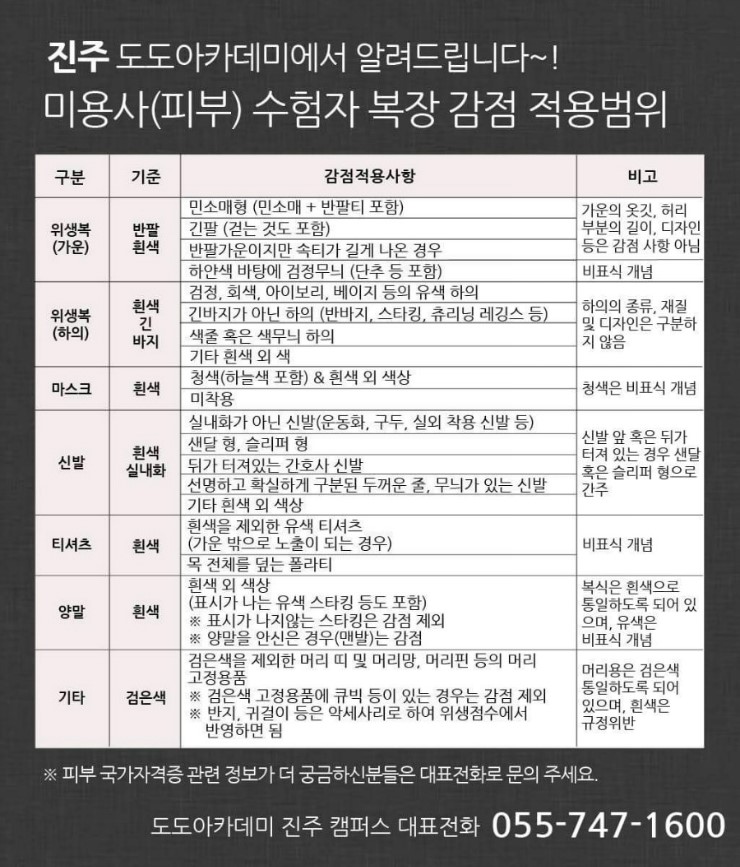 진주 도도아카데미에서 알려드립니다~!
미용사(피부) 수험자 복장 감점 적용범위

| 구분 | 기준 | 감점적용사항 | 비고 |
|---|---|---|---|
| 위생복 (가운) | 반팔 흰색 | 민소매형 (민소매 + 반팔티 포함) | 가운의 옷깃, 허리 부분의 길이, 디자인 등은 감점 사항 아님 |
| | | 긴팔 (걷는 것도 포함) | |
| | | 반팔가운이지만 속티가 길게 나온 경우 | |
| | | 하얀색 바탕에 검정무늬 (단추 등 포함) | 비표식 개념 |
| 위생복 (하의) | 흰색 긴 바지 | 검정, 회색, 아이보리, 베이지 등의 유색 하의 | 하의의 종류, 재질 및 디자인은 구분하지 않음 |
| | | 긴바지가 아닌 하의 (반바지, 스타킹, 츄리닝 레깅스 등) | |
| | | 색줄 혹은 색무늬 하의 | |
| | | 기타 흰색 외 색 | |
| 마스크 | 흰색 | 청색(하늘색 포함) & 흰색 외 색상 | 청색은 비표식 개념 |
| | | 미착용 | |
| 신발 | 흰색 실내화 | 실내화가 아닌 신발(운동화, 구두, 실외 착용 신발 등) | 신발 앞 혹은 뒤가 터져 있는 경우 샌달 혹은 슬리퍼 형으로 간주 |
| | | 샌달 형, 슬리퍼 형 | |
| | | 뒤가 터져있는 간호사 신발 | |
| | | 선명하고 확실하게 구분된 두꺼운 줄, 무늬가 있는 신발 | |
| | | 기타 흰색 외 색상 | |
| 티셔츠 | 흰색 | 흰색을 제외한 유색 티셔츠 (가운 밖으로 노출이 되는 경우) | 비표식 개념 |
| | | 목 전체를 덮는 폴라티 | |
| 양말 | 흰색 | 흰색 외 색상 (표시가 나는 유색 스타킹 등도 포함) ※ 표시가 나지않는 스타킹은 감점 제외 ※ 양말을 안신은 경우(맨발)는 감점 | 복식은 흰색으로 통일하도록 되어 있으며, 유색은 비표식 개념 |
| 기타 | 검은색 | 검은색을 제외한 머리 띠 및 머리망, 머리핀 등의 머리 고정용품 ※ 검은색 고정용품에 큐빅 등이 있는 경우는 감점 제외 ※ 반지, 귀걸이 등은 악세사리로 하여 위생점수에서 반영하면 됨 | 머리용은 검은색 통일하도록 되어 있으며, 흰색은 규정위반 |

※ 피부 국가자격증 관련 정보가 더 궁금하신분들은 대표전화로 문의 주세요.

도도아카데미 진주 캠퍼스 대표전화 055-747-1600